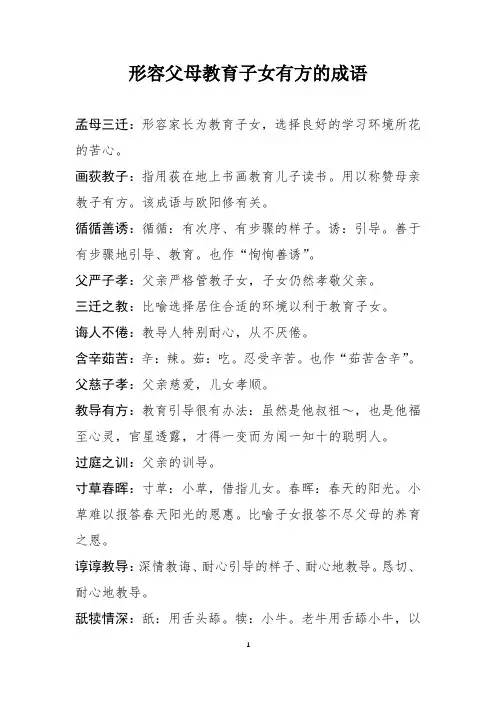 形容父母教育子女有方的成语

孟母三迁：形容家长为教育子女，选择良好的学习环境所花的苦心。

画荻教子：指用荻在地上书画教育儿子读书。用以称赞母亲教子有方。该成语与欧阳修有关。

循循善诱：循循：有次序、有步骤的样子。诱：引导。善于有步骤地引导、教育。也作“恂恂善诱”。

父严子孝：父亲严格管教子女，子女仍然孝敬父亲。

三迁之教：比喻选择居住合适的环境以利于教育子女。

诲人不倦：教导人特别耐心，从不厌倦。

含辛茹苦：辛：辣。茹：吃。忍受辛苦。也作“茹苦含辛”。

父慈子孝：父亲慈爱，儿女孝顺。

教导有方：教育引导很有办法：虽然是他叔祖～，也是他福至心灵，官星透露，才得一变而为闻一知十的聪明人。

过庭之训：父亲的训导。

寸草春晖：寸草：小草，借指儿女。春晖：春天的阳光。小草难以报答春天阳光的恩惠。比喻子女报答不尽父母的养育之恩。

谆谆教导：深情教诲、耐心引导的样子、耐心地教导。恳切、耐心地教导。

舐犊情深：舐：用舌头舔。犊：小牛。老牛用舌舔小牛，以

1